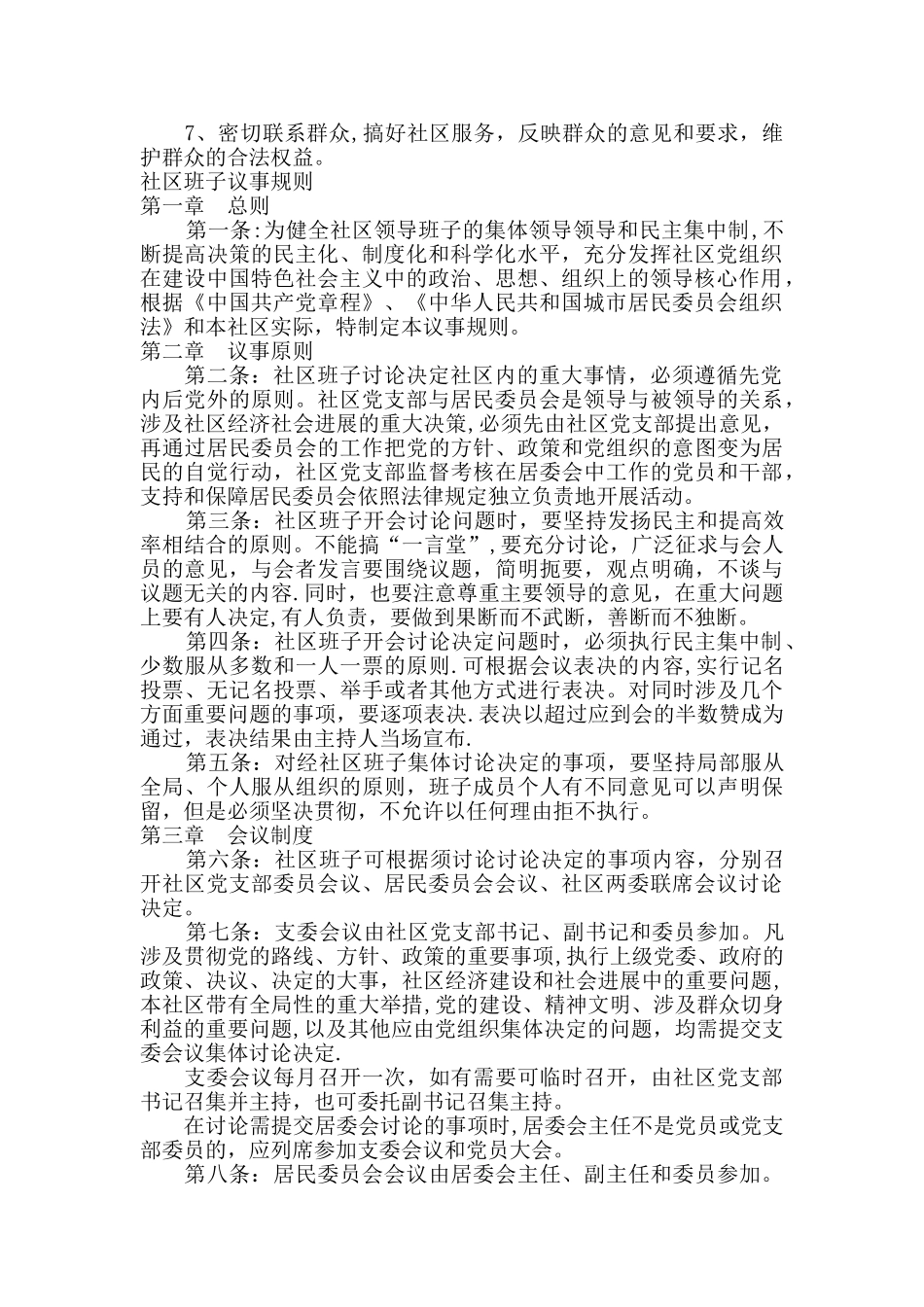 7、密切联系群众，搞好社区服务，反映群众的意见和要求，维护群众的合法权益。
社区班子议事规则
第一章　总则
第一条:为健全社区领导班子的集体领导领导和民主集中制,不断提高决策的民主化、制度化和科学化水平，充分发挥社区党组织在建设中国特色社会主义中的政治、思想、组织上的领导核心作用，根据《中国共产党章程》、《中华人民共和国城市居民委员会组织法》和本社区实际，特制定本议事规则。
第二章　议事原则
第二条：社区班子讨论决定社区内的重大事情，必须遵循先党内后党外的原则。社区党支部与居民委员会是领导与被领导的关系，涉及社区经济社会进展的重大决策,必须先由社区党支部提出意见，再通过居民委员会的工作把党的方针、政策和党组织的意图变为居民的自觉行动，社区党支部监督考核在居委会中工作的党员和干部，支持和保障居民委员会依照法律规定独立负责地开展活动。
第三条：社区班子开会讨论问题时，要坚持发扬民主和提高效率相结合的原则。不能搞“一言堂”,要充分讨论，广泛征求与会人员的意见，与会者发言要围绕议题，简明扼要，观点明确，不谈与议题无关的内容.同时，也要注意尊重主要领导的意见，在重大问题上要有人决定,有人负责，要做到果断而不武断，善断而不独断。
第四条：社区班子开会讨论决定问题时，必须执行民主集中制、少数服从多数和一人一票的原则.可根据会议表决的内容,实行记名投票、无记名投票、举手或者其他方式进行表决。对同时涉及几个方面重要问题的事项，要逐项表决.表决以超过应到会的半数赞成为通过，表决结果由主持人当场宣布.
第五条：对经社区班子集体讨论决定的事项，要坚持局部服从全局、个人服从组织的原则，班子成员个人有不同意见可以声明保留，但是必须坚决贯彻，不允许以任何理由拒不执行。
第三章　会议制度
第六条：社区班子可根据须讨论讨论决定的事项内容，分别召开社区党支部委员会议、居民委员会会议、社区两委联席会议讨论决定。
第七条：支委会议由社区党支部书记、副书记和委员参加。凡涉及贯彻党的路线、方针、政策的重要事项,执行上级党委、政府的政策、决议、决定的大事，社区经济建设和社会进展中的重要问题，本社区带有全局性的重大举措,党的建设、精神文明、涉及群众切身利益的重要问题,以及其他应由党组织集体决定的问题，均需提交支委会议集体讨论决定.
支委会议每月召开一次，如有需要可临时召开，由社区党支部书记召集并主持，也可委托副书记召集主持。
在讨论需提交居委会讨论的事项时,居委会主任不是党员或党支部委员的，应列席参加支委会议和党员大会。
第八条：居民委员会会议由居委会主任、副主任和委员参加。